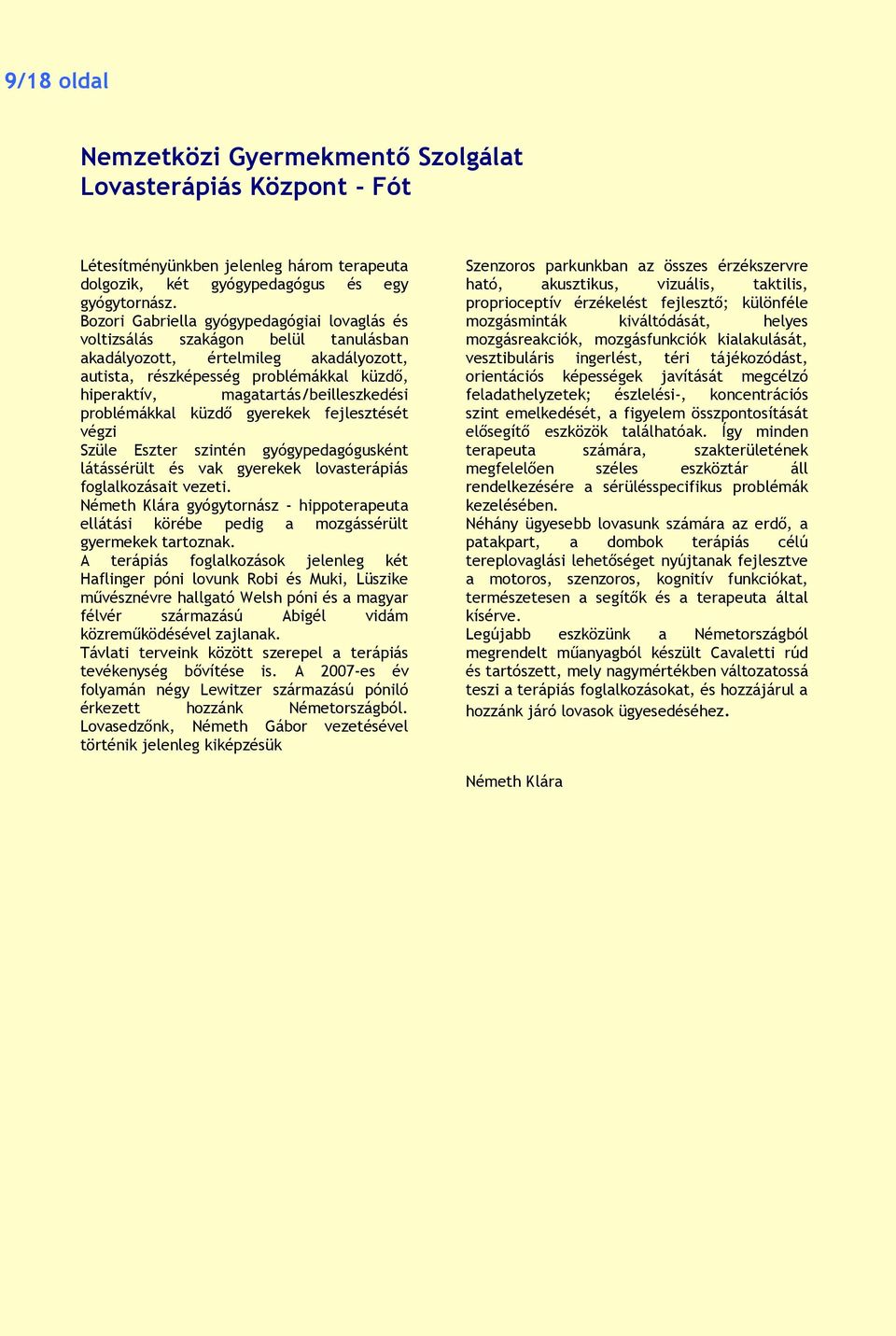 9/18 oldal

Nemzetközi Gyermekmentő Szolgálat
Lovasterápiás Központ - Fót

Létesítményünkben jelenleg három terapeuta dolgozik, két gyógypedagógus és egy gyógytornász.
Bozori Gabriella gyógypedagógiai lovaglás és voltizsálás szakágon belül tanulásban akadályozott, értelmileg akadályozott, autista, részképesség problémákkal küzdő, hiperaktív, magatartás/beilleszkedési problémákkal küzdő gyerekek fejlesztését végzi
Szüle Eszter szintén gyógypedagógusként látássérült és vak gyerekek lovasterápiás foglalkozásait vezeti.
Németh Klára gyógytornász - hippoterapeuta ellátási körébe pedig a mozgássérült gyermekek tartoznak.
A terápiás foglalkozások jelenleg két Haflinger póni lovunk Robi és Muki, Lüszike művésznévre hallgató Welsh póni és a magyar félvér származású Abigél vidám közreműködésével zajlanak.
Távlati terveink között szerepel a terápiás tevékenység bővítése is. A 2007-es év folyamán négy Lewitzer származású póniló érkezett hozzánk Németországból. Lovasedzőnk, Németh Gábor vezetésével történik jelenleg kiképzésük

Szenzoros parkunkban az összes érzékszervre ható, akusztikus, vizuális, taktilis, proprioceptív érzékelést fejlesztő; különféle mozgásminták kiváltódását, helyes mozgásreakciók, mozgásfunkciók kialakulását, vesztibuláris ingerlést, téri tájékozódást, orientációs képességek javítását megcélzó feladathelyzetek; észlelési-, koncentrációs szint emelkedését, a figyelem összpontosítását elősegítő eszközök találhatóak. Így minden terapeuta számára, szakterületének megfelelően széles eszköztár áll rendelkezésére a sérülésspecifikus problémák kezelésében.
Néhány ügyesebb lovasunk számára az erdő, a patakpart, a dombok terápiás célú tereplovaglási lehetőséget nyújtanak fejlesztve a motoros, szenzoros, kognitív funkciókat, természetesen a segítők és a terapeuta által kísérve.
Legújabb eszközünk a Németországból megrendelt műanyagból készült Cavaletti rúd és tartószett, mely nagymértékben változatossá teszi a terápiás foglalkozásokat, és hozzájárul a hozzánk járó lovasok ügyesedéséhez.

Németh Klára